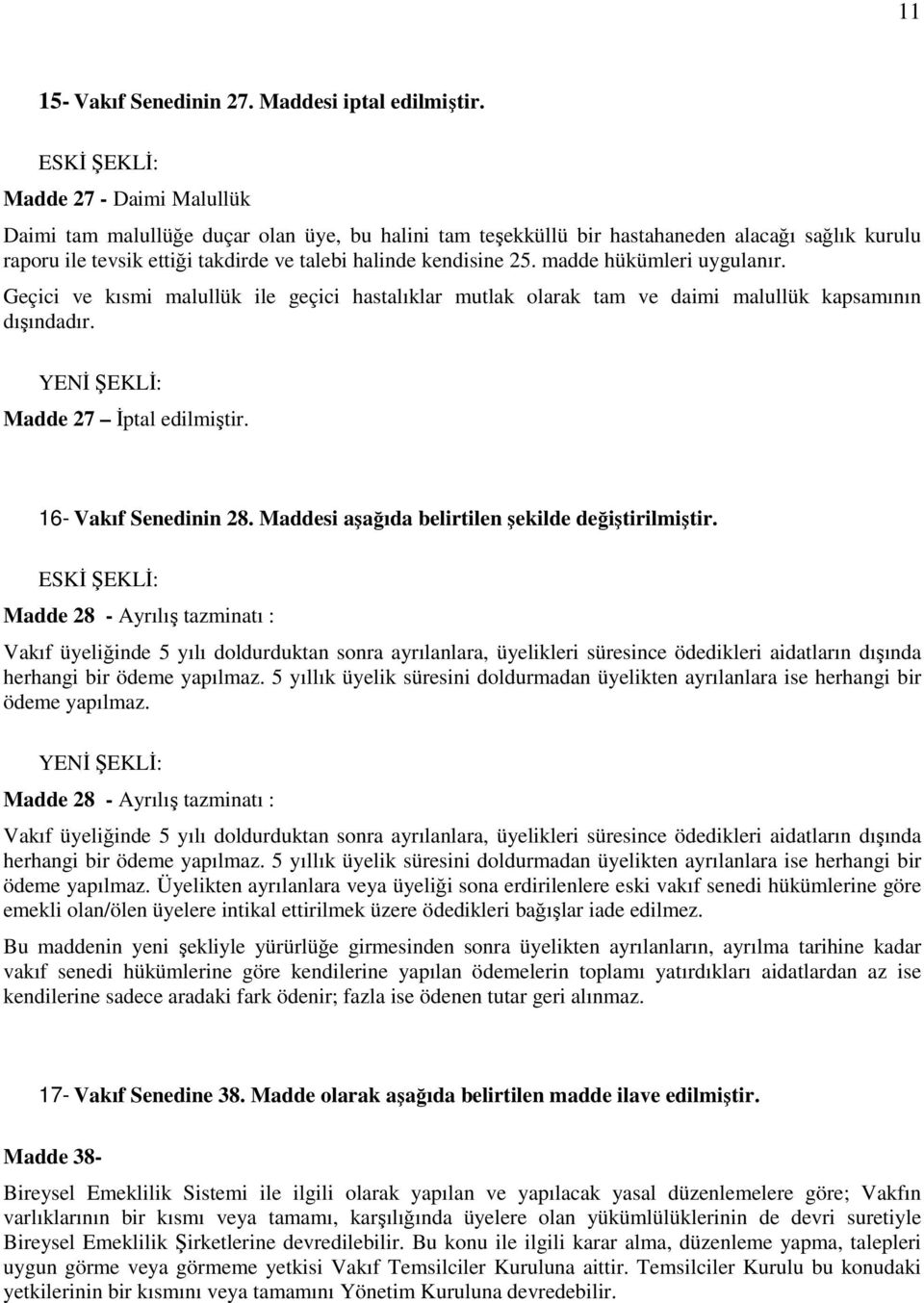 11

15- Vakıf Senedinin 27. Maddesi iptal edilmiştir.

ESKİ ŞEKLİ:

Madde 27 - Daimi Malullük

Daimi tam malullüğe duçar olan üye, bu halini tam teşekküllü bir hastahaneden alacağı sağlık kurulu raporu ile tevsik ettiği takdirde ve talebi halinde kendisine 25. madde hükümleri uygulanır.

Geçici ve kısmi malullük ile geçici hastalıklar mutlak olarak tam ve daimi malullük kapsamının dışındadır.

YENİ ŞEKLİ:

Madde 27 – İptal edilmiştir.

16- Vakıf Senedinin 28. Maddesi aşağıda belirtilen şekilde değiştirilmiştir.

ESKİ ŞEKLİ:

Madde 28 - Ayrılış tazminatı :

Vakıf üyeliğinde 5 yılı doldurduktan sonra ayrılanlara, üyelikleri süresince ödedikleri aidatların dışında herhangi bir ödeme yapılmaz. 5 yıllık üyelik süresini doldurmadan üyelikten ayrılanlara ise herhangi bir ödeme yapılmaz.

YENİ ŞEKLİ:

Madde 28 - Ayrılış tazminatı :

Vakıf üyeliğinde 5 yılı doldurduktan sonra ayrılanlara, üyelikleri süresince ödedikleri aidatların dışında herhangi bir ödeme yapılmaz. 5 yıllık üyelik süresini doldurmadan üyelikten ayrılanlara ise herhangi bir ödeme yapılmaz. Üyelikten ayrılanlara veya üyeliği sona erdirilenlere eski vakıf senedi hükümlerine göre emekli olan/ölen üyelere intikal ettirilmek üzere ödedikleri bağışlar iade edilmez.

Bu maddenin yeni şekliyle yürürlüğe girmesinden sonra üyelikten ayrılanların, ayrılma tarihine kadar vakıf senedi hükümlerine göre kendilerine yapılan ödemelerin toplamı yatırdıkları aidatlardan az ise kendilerine sadece aradaki fark ödenir; fazla ise ödenen tutar geri alınmaz.

17- Vakıf Senedine 38. Madde olarak aşağıda belirtilen madde ilave edilmiştir.

Madde 38-

Bireysel Emeklilik Sistemi ile ilgili olarak yapılan ve yapılacak yasal düzenlemelere göre; Vakfın varlıklarının bir kısmı veya tamamı, karşılığında üyelere olan yükümlülüklerinin de devri suretiyle Bireysel Emeklilik Şirketlerine devredilebilir. Bu konu ile ilgili karar alma, düzenleme yapma, talepleri uygun görme veya görmeme yetkisi Vakıf Temsilciler Kuruluna aittir. Temsilciler Kurulu bu konudaki yetkilerinin bir kısmını veya tamamını Yönetim Kuruluna devredebilir.